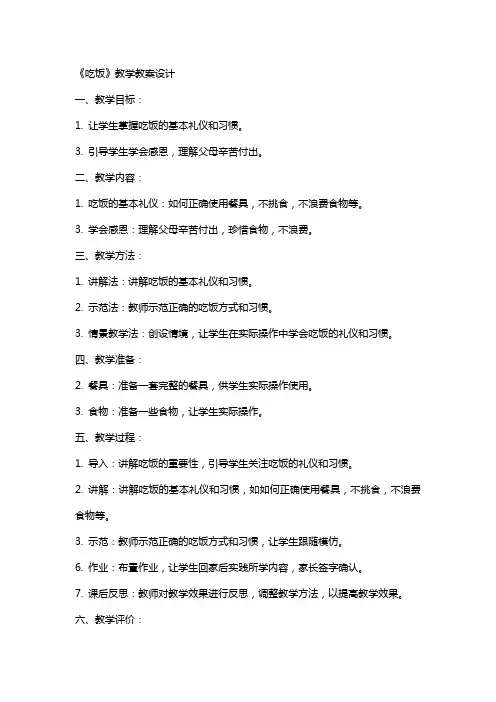 《吃饭》教学教案设计

一、教学目标：

1. 让学生掌握吃饭的基本礼仪和习惯。

3. 引导学生学会感恩，理解父母辛苦付出。

二、教学内容：

1. 吃饭的基本礼仪：如何正确使用餐具，不挑食，不浪费食物等。

3. 学会感恩：理解父母辛苦付出，珍惜食物，不浪费。

三、教学方法：

1. 讲解法：讲解吃饭的基本礼仪和习惯。

2. 示范法：教师示范正确的吃饭方式和习惯。

3. 情景教学法：创设情境，让学生在实际操作中学会吃饭的礼仪和习惯。

四、教学准备：

2. 餐具：准备一套完整的餐具，供学生实际操作使用。

3. 食物：准备一些食物，让学生实际操作。

五、教学过程：

1. 导入：讲解吃饭的重要性，引导学生关注吃饭的礼仪和习惯。

2. 讲解：讲解吃饭的基本礼仪和习惯，如如何正确使用餐具，不挑食，不浪费食物等。

3. 示范：教师示范正确的吃饭方式和习惯，让学生跟随模仿。

6. 作业：布置作业，让学生回家后实践所学内容，家长签字确认。

7. 课后反思：教师对教学效果进行反思，调整教学方法，以提高教学效果。

六、教学评价：